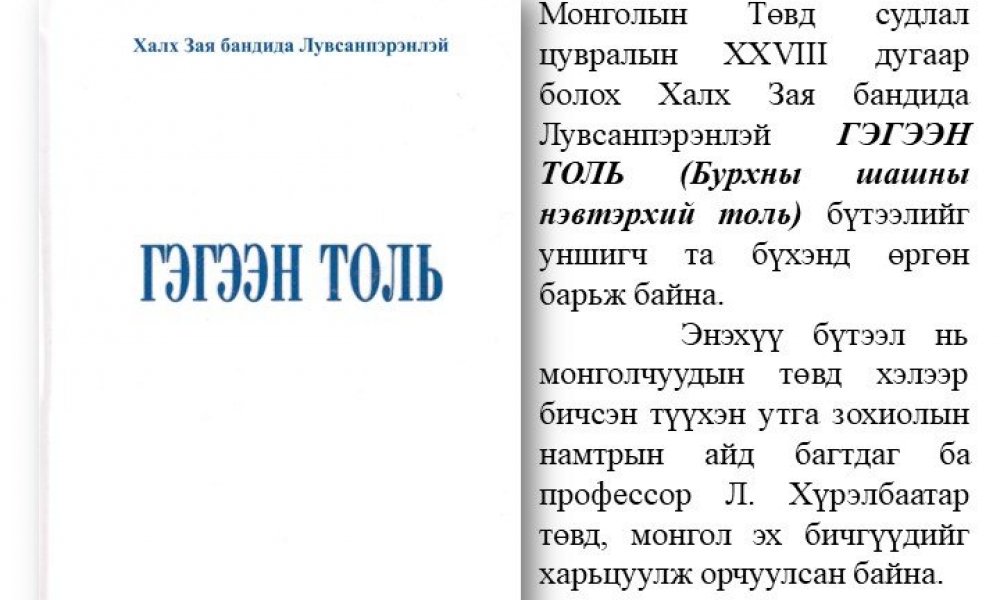 Халх Зая бандида Лувсанпэрэнлэй

ГЭГЭЭН ТОЛЬ

Монголын Төвд судлал цувралын XXVIII дугаар болох Халх Зая бандида Лувсанпэрэнлэй ГЭГЭЭН ТОЛЬ (Бурхны шашны нэвтэрхий толь) бүтээлийг уншигч та бүхэнд өргөн барьж байна.

Энэхүү бүтээл нь монголчуудын төвд хэлээр бичсэн түүхэн утга зохиолын намтрын айд багтдаг ба профессор Л. Хүрэлбаатар төвд, монгол эх бичгүүдийг харьцуулж орчуулсан байна.